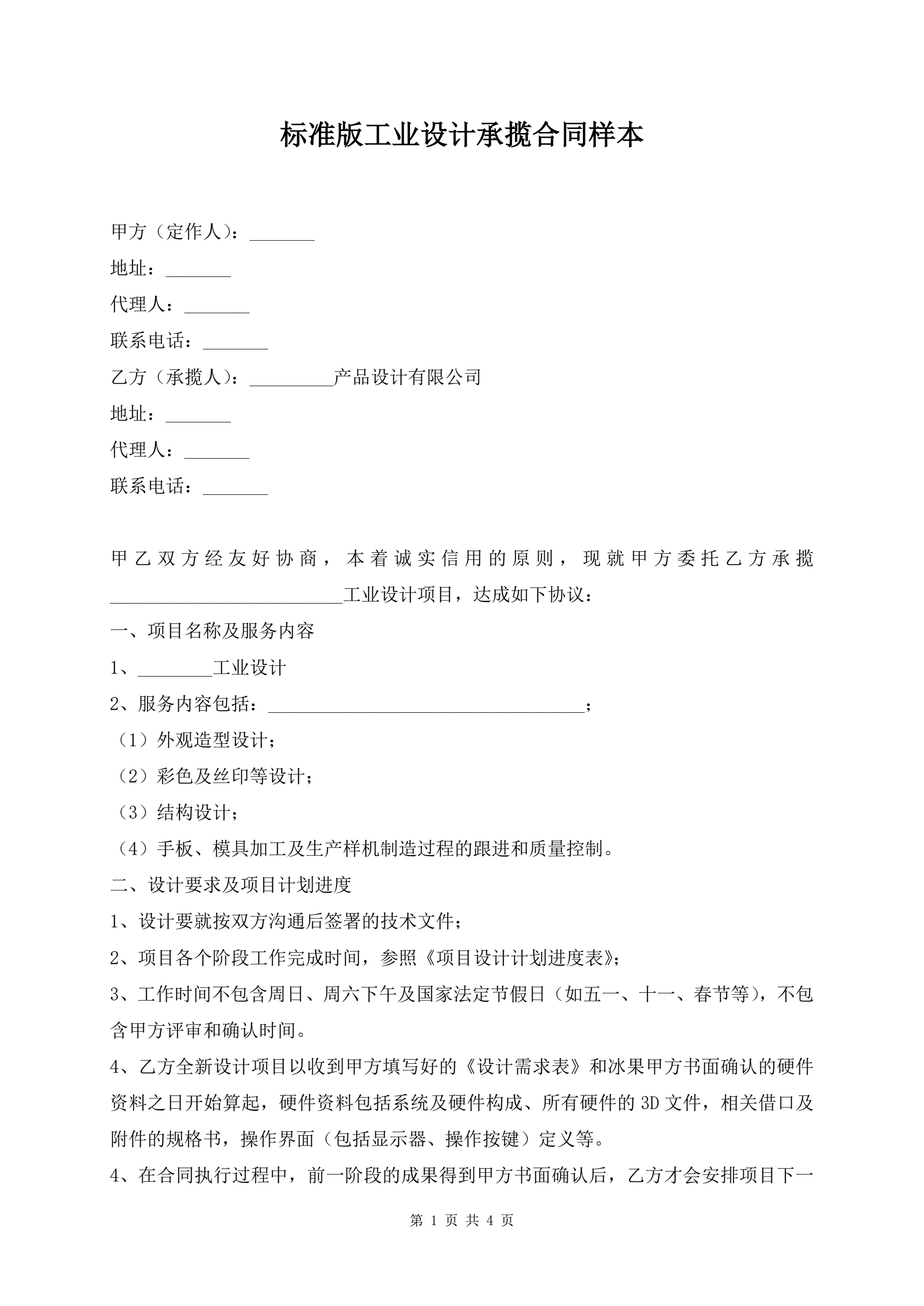 标准版工业设计承揽合同样本

甲方（定作人）：_______

地址：_______

代理人：_______

联系电话：_______

乙方（承揽人）：_________产品设计有限公司

地址：_______

代理人：_______

联系电话：_______

甲乙双方经友好协商，本着诚实信用的原则，现就甲方委托乙方承揽_________________________工业设计项目，达成如下协议：

一、项目名称及服务内容

1、________工业设计

2、服务内容包括：__________________________________；

（1）外观造型设计；

（2）彩色及丝印等设计；

（3）结构设计；

（4）手板、模具加工及生产样机制造过程的跟进和质量控制。

二、设计要求及项目计划进度

1、设计要就按双方沟通后签署的技术文件；

2、项目各个阶段工作完成时间，参照《项目设计计划进度表》；

3、工作时间不包含周日、周六下午及国家法定节假日（如五一、十一、春节等），不包含甲方评审和确认时间。

4、乙方全新设计项目以收到甲方填写好的《设计需求表》和冰果甲方书面确认的硬件资料之日开始算起，硬件资料包括系统及硬件构成、所有硬件的3D文件，相关借口及附件的规格书，操作界面（包括显示器、操作按键）定义等。

4、在合同执行过程中，前一阶段的成果得到甲方书面确认后，乙方才会安排项目下一

第 1 页 共 4 页